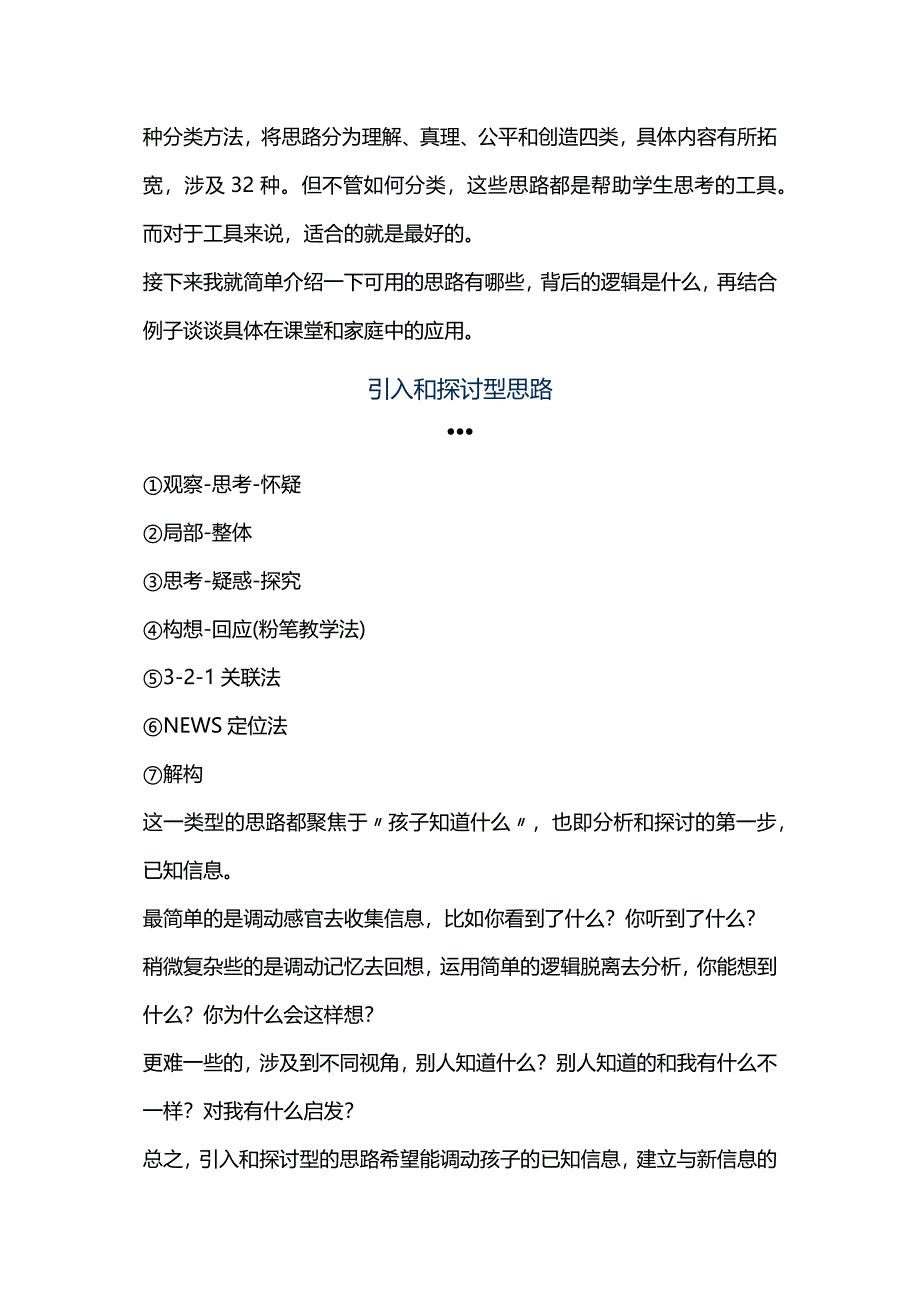 种分类方法，将思路分为理解、真理、公平和创造四类，具体内容有所拓宽，涉及 32 种。但不管如何分类，这些思路都是帮助学生思考的工具。而对于工具来说，适合的就是最好的。

接下来我就简单介绍一下可用的思路有哪些，背后的逻辑是什么，再结合例子谈谈具体在课堂和家庭中的应用。

引入和探讨型思路

•••

①观察-思考-怀疑

②局部-整体

③思考-疑惑-探究

④构想-回应(粉笔教学法)

⑤3-2-1 关联法

⑥NEWS 定位法

⑦解构

这一类型的思路都聚焦于〃孩子知道什么〃，也即分析和探讨的第一步，已知信息。

最简单的是调动感官去收集信息，比如你看到了什么？你听到了什么？

稍微复杂些的是调动记忆去回想，运用简单的逻辑脱离去分析，你能想到什么？你为什么会这样想？

更难一些的，涉及到不同视角，别人知道什么？别人知道的和我有什么不一样？对我有什么启发？

总之，引入和探讨型的思路希望能调动孩子的已知信息，建立与新信息的